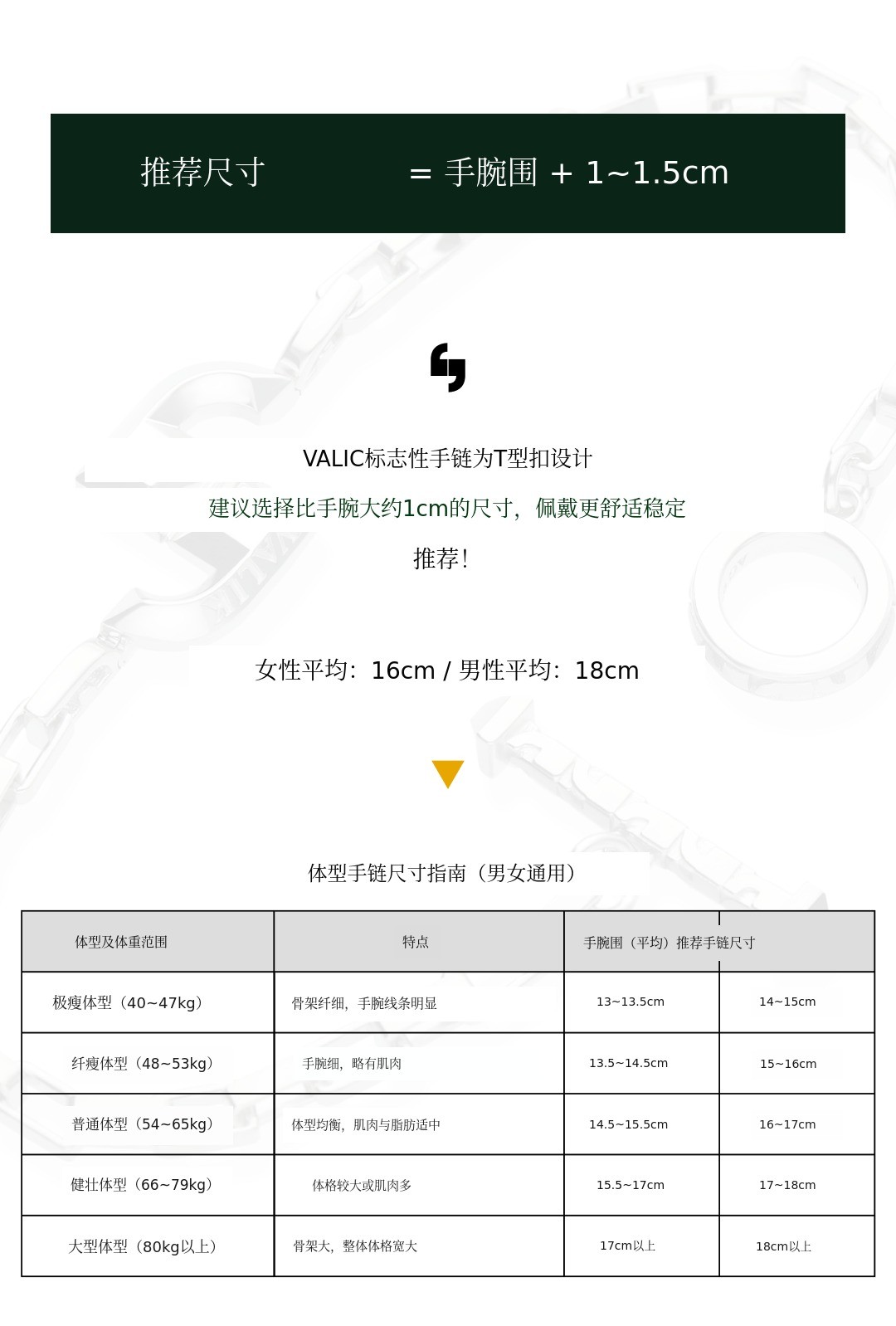 推荐尺寸 = 手腕围 + 1~1.5cm

VALIC标志性手链为T型扣设计

建议选择比手腕大约1cm的尺寸，佩戴更舒适稳定

推荐!

女性平均：16cm / 男性平均：18cm

体型手链尺寸指南（男女通用）

| 体型及体重范围 | 特点 | 手腕围（平均）推荐手链尺寸 | |
|---|---|---|---|
| 极瘦体型（40~47kg） | 骨架纤细，手腕线条明显 | 13~13.5cm | 14~15cm |
| 纤瘦体型（48~53kg） | 手腕细，略有肌肉 | 13.5~14.5cm | 15~16cm |
| 普通体型（54~65kg） | 体型均衡，肌肉与脂肪适中 | 14.5~15.5cm | 16~17cm |
| 健壮体型（66~79kg） | 体格较大或肌肉多 | 15.5~17cm | 17~18cm |
| 大型体型（80kg以上） | 骨架大，整体体格宽大 | 17cm以上 | 18cm以上 |